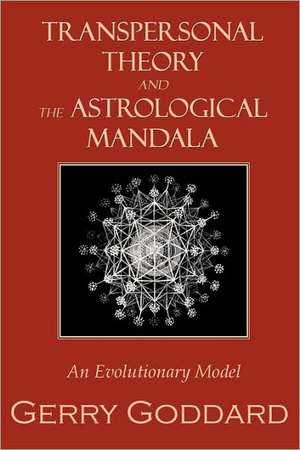 TRANSPERSONAL THEORY AND THE ASTROLOGICAL MANDALA

An Evolutionary Model

GERRY GODDARD